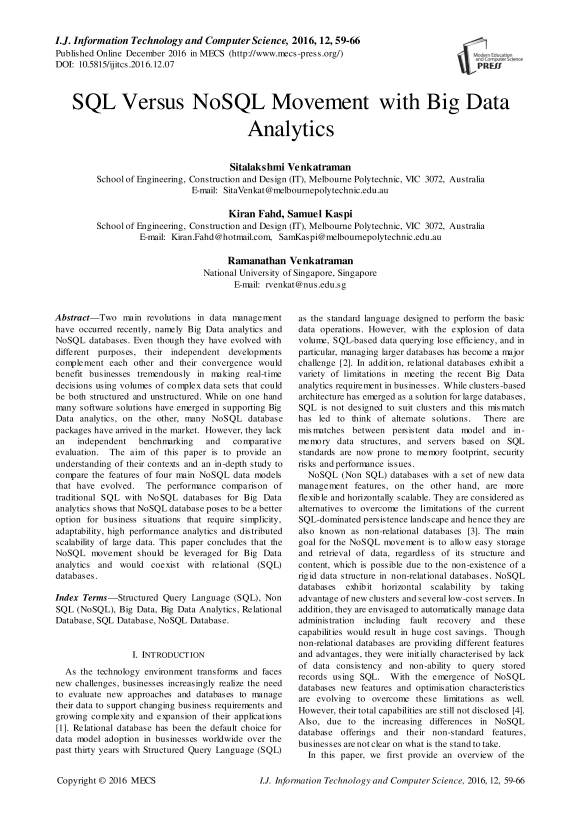 I.J. Information Technology and Computer Science, 2016, 12, 59-66
Published Online December 2016 in MECS (http://www.mecs-press.org/)
DOI: 10.5815/ijitcs.2016.12.07

Modern Education and Computer Science PRESS

SQL Versus NoSQL Movement with Big Data Analytics

Sitalakshmi Venkatraman
School of Engineering, Construction and Design (IT), Melbourne Polytechnic, VIC 3072, Australia
E-mail: SitaVenkat@melbournepolytechnic.edu.au

Kiran Fahd, Samuel Kaspi
School of Engineering, Construction and Design (IT), Melbourne Polytechnic, VIC 3072, Australia
E-mail: Kiran.Fahd@hotmail.com, SamKaspi@melbournepolytechnic.edu.au

Ramanathan Venkatraman
National University of Singapore, Singapore
E-mail: rvenkat@nus.edu.sg

Abstract—Two main revolutions in data management have occurred recently, namely Big Data analytics and NoSQL databases. Even though they have evolved with different purposes, their independent developments complement each other and their convergence would benefit businesses tremendously in making real-time decisions using volumes of complex data sets that could be both structured and unstructured. While on one hand many software solutions have emerged in supporting Big Data analytics, on the other, many NoSQL database packages have arrived in the market. However, they lack an independent benchmarking and comparative evaluation. The aim of this paper is to provide an understanding of their contexts and an in-depth study to compare the features of four main NoSQL data models that have evolved. The performance comparison of traditional SQL with NoSQL databases for Big Data analytics shows that NoSQL database poses to be a better option for business situations that require simplicity, adaptability, high performance analytics and distributed scalability of large data. This paper concludes that the NoSQL movement should be leveraged for Big Data analytics and would coexist with relational (SQL) databases.

Index Terms—Structured Query Language (SQL), Non SQL (NoSQL), Big Data, Big Data Analytics, Relational Database, SQL Database, NoSQL Database.

I. INTRODUCTION

As the technology environment transforms and faces new challenges, businesses increasingly realize the need to evaluate new approaches and databases to manage their data to support changing business requirements and growing complexity and expansion of their applications [1]. Relational database has been the default choice for data model adoption in businesses worldwide over the past thirty years with Structured Query Language (SQL) as the standard language designed to perform the basic data operations. However, with the explosion of data volume, SQL-based data querying lose efficiency, and in particular, managing larger databases has become a major challenge [2]. In addition, relational databases exhibit a variety of limitations in meeting the recent Big Data analytics requirement in businesses. While clusters-based architecture has emerged as a solution for large databases, SQL is not designed to suit clusters and this mismatch has led to think of alternate solutions. There are mismatches between persistent data model and in-memory data structures, and servers based on SQL standards are now prone to memory footprint, security risks and performance issues.

NoSQL (Non SQL) databases with a set of new data management features, on the other hand, are more flexible and horizontally scalable. They are considered as alternatives to overcome the limitations of the current SQL-dominated persistence landscape and hence they are also known as non-relational databases [3]. The main goal for the NoSQL movement is to allow easy storage and retrieval of data, regardless of its structure and content, which is possible due to the non-existence of a rigid data structure in non-relational databases. NoSQL databases exhibit horizontal scalability by taking advantage of new clusters and several low-cost servers. In addition, they are envisaged to automatically manage data administration including fault recovery and these capabilities would result in huge cost savings. Though non-relational databases are providing different features and advantages, they were initially characterised by lack of data consistency and non-ability to query stored records using SQL. With the emergence of NoSQL databases new features and optimisation characteristics are evolving to overcome these limitations as well. However, their total capabilities are still not disclosed [4]. Also, due to the increasing differences in NoSQL database offerings and their non-standard features, businesses are not clear on what is the stand to take.

In this paper, we first provide an overview of the

Copyright © 2016 MECS I.J. Information Technology and Computer Science, 2016, 12, 59-66